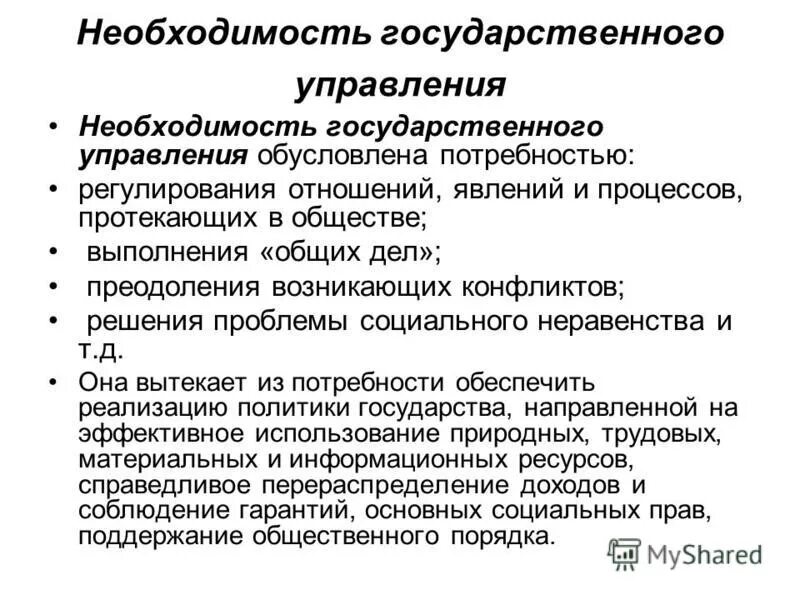 Необходимость государственного управления

• Необходимость государственного управления обусловлена потребностью:
• регулирования отношений, явлений и процессов, протекающих в обществе;
• выполнения «общих дел»;
• преодоления возникающих конфликтов;
• решения проблемы социального неравенства и т.д.
• Она вытекает из потребности обеспечить реализацию политики государства, направленной на эффективное использование природных, трудовых, материальных и информационных ресурсов, справедливое перераспределение доходов и соблюдение гарантий, основных социальных прав, поддержание общественного порядка.

MyShared